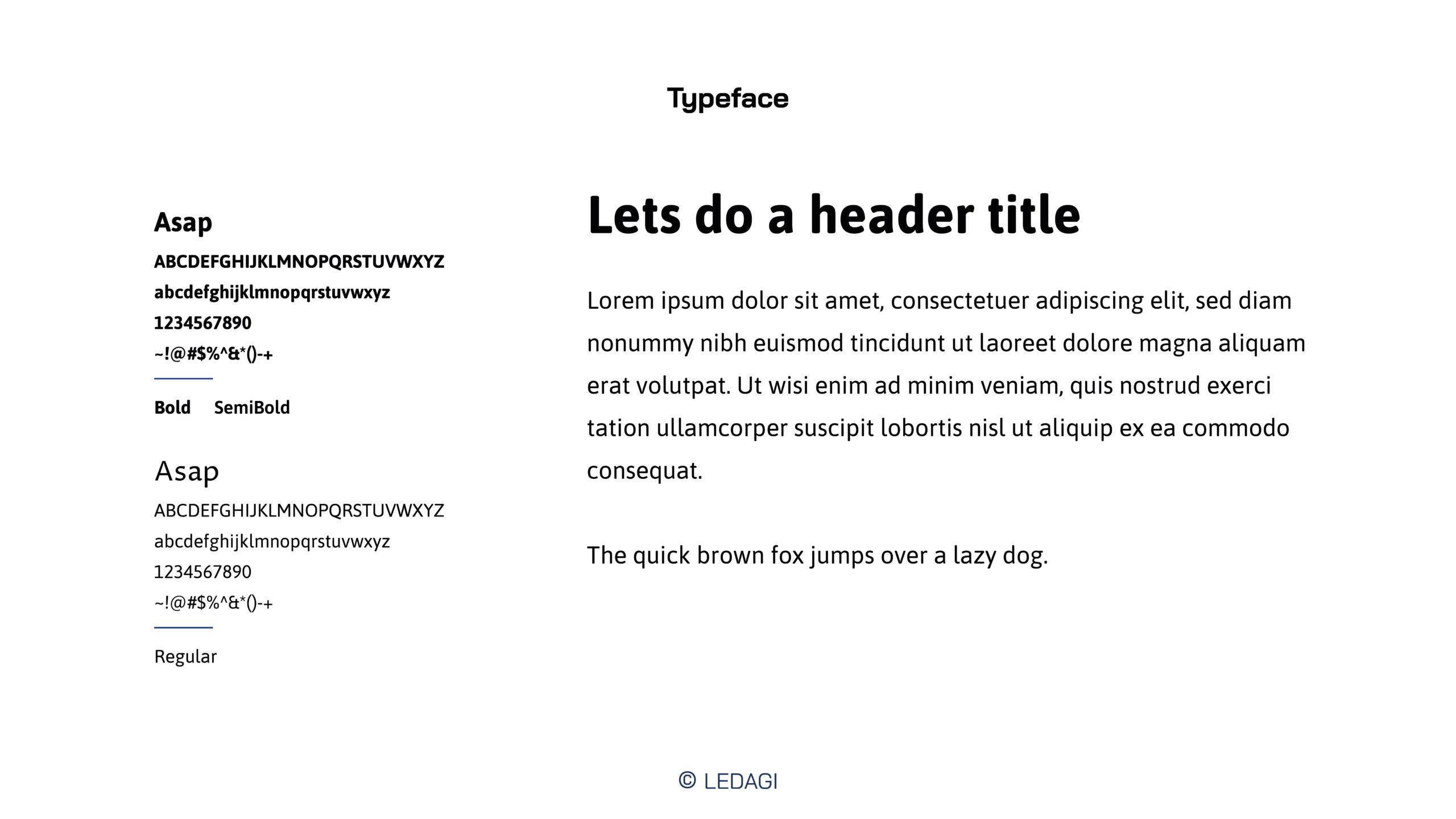 Typeface

Asap
ABCDEFGHIJKLMNOPQRSTUVWXYZ
abcdefghijklmnopqrstuvwxyz
1234567890
~!@#$%^&*()-+

Bold SemiBold

Asap
ABCDEFGHIJKLMNOPQRSTUVWXYZ
abcdefghijklmnopqrstuvwxyz
1234567890
~!@#$%^&*()-+

Regular

Lets do a header title

Lorem ipsum dolor sit amet, consectetuer adipiscing elit, sed diam nonummy nibh euismod tincidunt ut laoreet dolore magna aliquam erat volutpat. Ut wisi enim ad minim veniam, quis nostrud exerci tation ullamcorper suscipit lobortis nisl ut aliquip ex ea commodo consequat.

The quick brown fox jumps over a lazy dog.

© LEDAGI